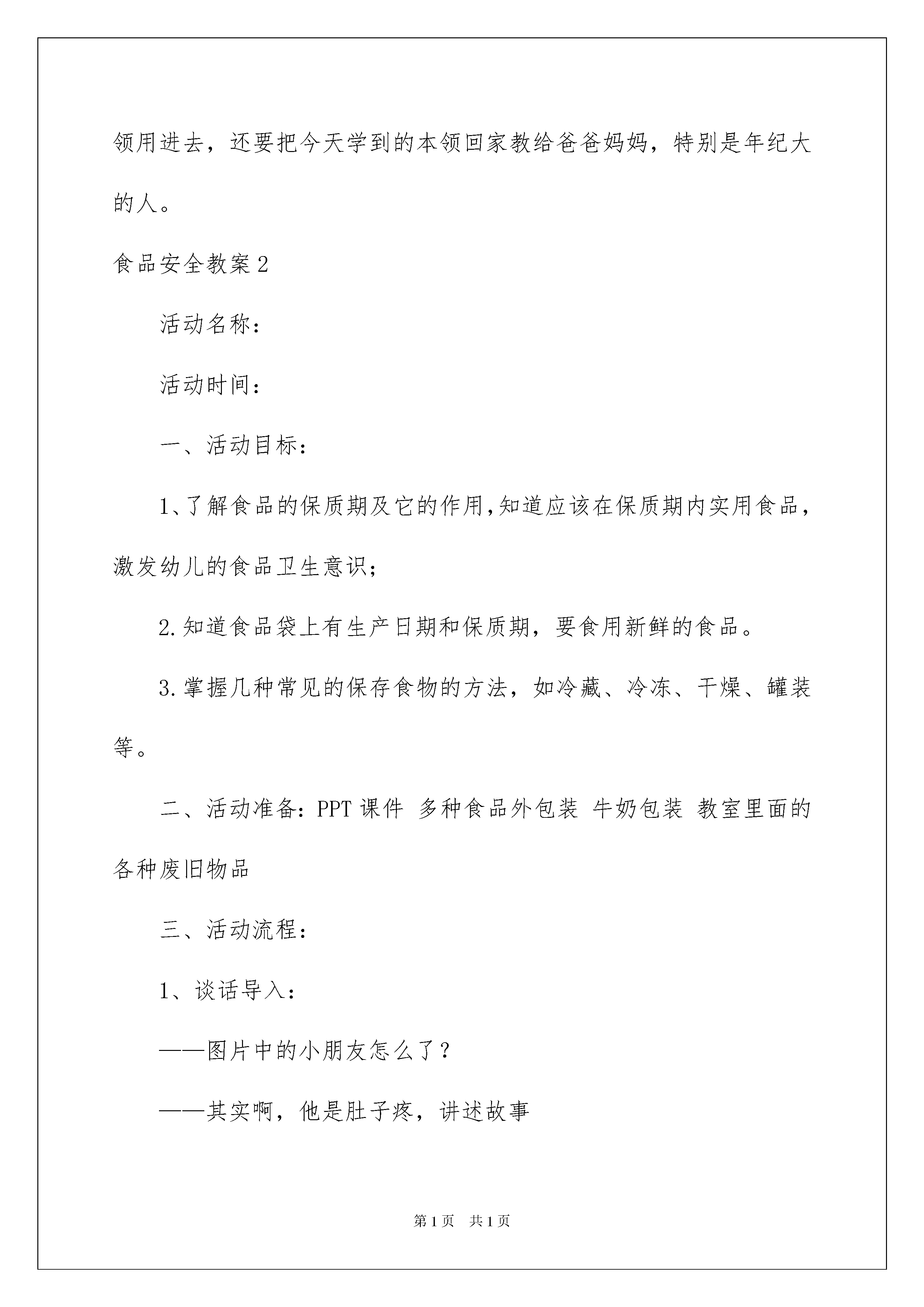 领用进去，还要把今天学到的本领回家教给爸爸妈妈，特别是年纪大的人。

食品安全教案2

活动名称：

活动时间：

一、活动目标：

1、了解食品的保质期及它的作用,知道应该在保质期内实用食品，激发幼儿的食品卫生意识；

2.知道食品袋上有生产日期和保质期，要食用新鲜的食品。

3.掌握几种常见的保存食物的方法，如冷藏、冷冻、干燥、罐装等。

二、活动准备：PPT课件 多种食品外包装 牛奶包装 教室里面的各种废旧物品

三、活动流程：

1、谈话导入：

——图片中的小朋友怎么了？

——其实啊，他是肚子疼，讲述故事

第1页 共1页